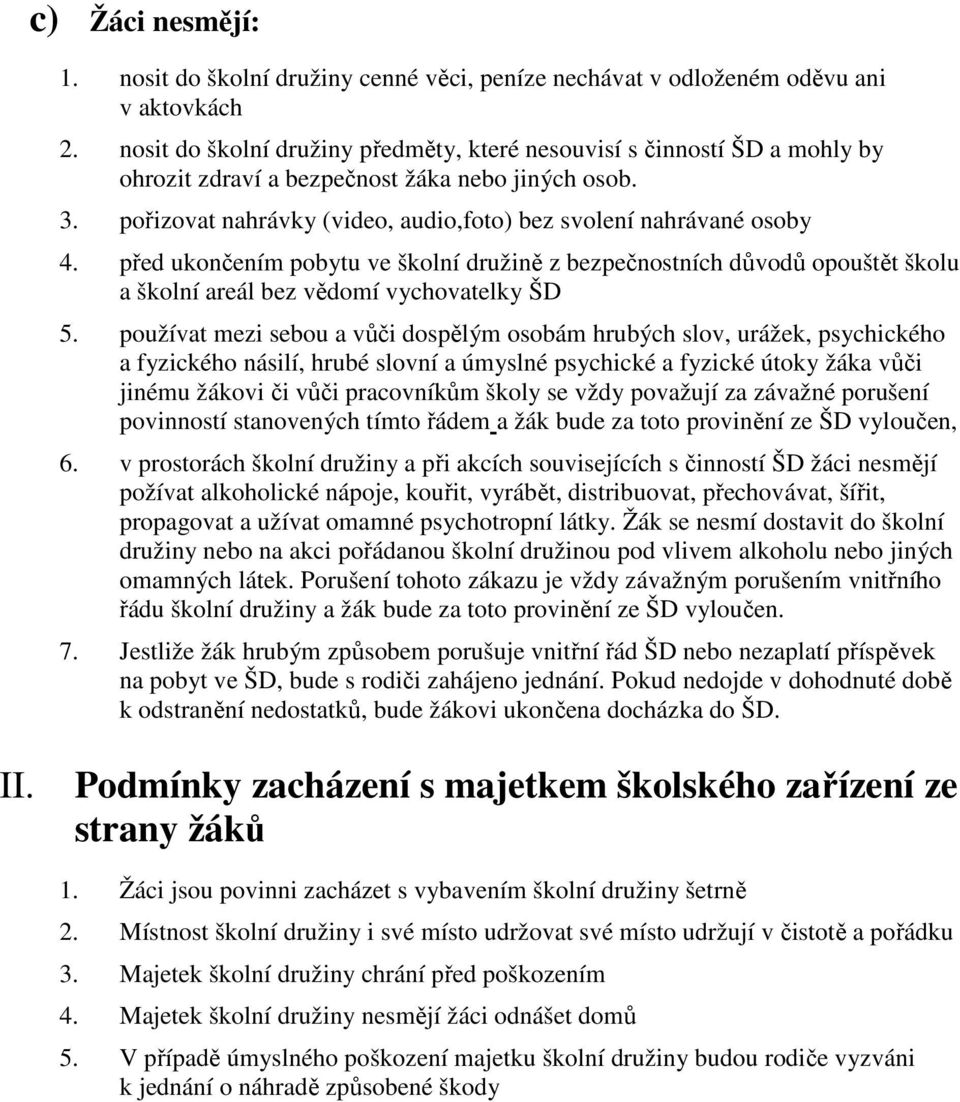 c) Žáci nesmějí:

1. nosit do školní družiny cenné věci, peníze nechávat v odloženém oděvu ani v aktovkách

2. nosit do školní družiny předměty, které nesouvisí s činností ŠD a mohly by ohrozit zdraví a bezpečnost žáka nebo jiných osob.

3. pořizovat nahrávky (video, audio,foto) bez svolení nahrávané osoby

4. před ukončením pobytu ve školní družině z bezpečnostních důvodů opouštět školu a školní areál bez vědomí vychovatelky ŠD

5. používat mezi sebou a vůči dospělým osobám hrubých slov, urážek, psychického a fyzického násilí, hrubé slovní a úmyslné psychické a fyzické útoky žáka vůči jinému žákovi či vůči pracovníkům školy se vždy považují za závažné porušení povinností stanovených tímto řádem a žák bude za toto provinění ze ŠD vyloučen,

6. v prostorách školní družiny a při akcích souvisejících s činností ŠD žáci nesmějí požívat alkoholické nápoje, kouřit, vyrábět, distribuovat, přechovávat, šířit, propagovat a užívat omamné psychotropní látky. Žák se nesmí dostavit do školní družiny nebo na akci pořádanou školní družinou pod vlivem alkoholu nebo jiných omamných látek. Porušení tohoto zákazu je vždy závažným porušením vnitřního řádu školní družiny a žák bude za toto provinění ze ŠD vyloučen.

7. Jestliže žák hrubým způsobem porušuje vnitřní řád ŠD nebo nezaplatí příspěvek na pobyt ve ŠD, bude s rodiči zahájeno jednání. Pokud nedojde v dohodnuté době k odstranění nedostatků, bude žákovi ukončena docházka do ŠD.

II. Podmínky zacházení s majetkem školského zařízení ze strany žáků

1. Žáci jsou povinni zacházet s vybavením školní družiny šetrně

2. Místnost školní družiny i své místo udržovat své místo udržují v čistotě a pořádku

3. Majetek školní družiny chrání před poškozením

4. Majetek školní družiny nesmějí žáci odnášet domů

5. V případě úmyslného poškození majetku školní družiny budou rodiče vyzváni k jednání o náhradě způsobené škody